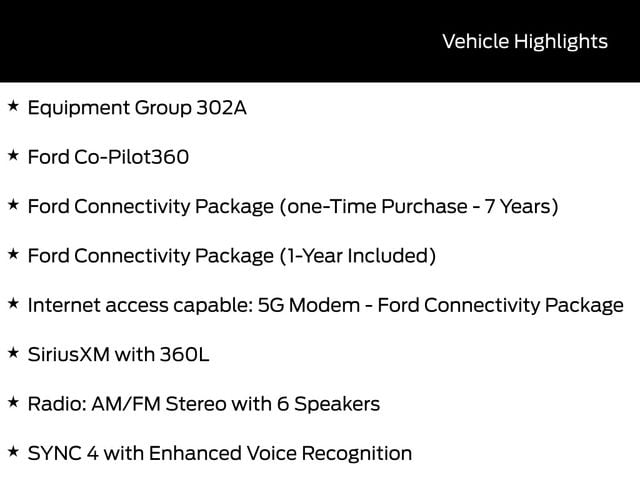 Vehicle Highlights

★ Equipment Group 302A

★ Ford Co-Pilot360

★ Ford Connectivity Package (one-Time Purchase - 7 Years)

★ Ford Connectivity Package (1-Year Included)

★ Internet access capable: 5G Modem - Ford Connectivity Package

★ SiriusXM with 360L

★ Radio: AM/FM Stereo with 6 Speakers

★ SYNC 4 with Enhanced Voice Recognition